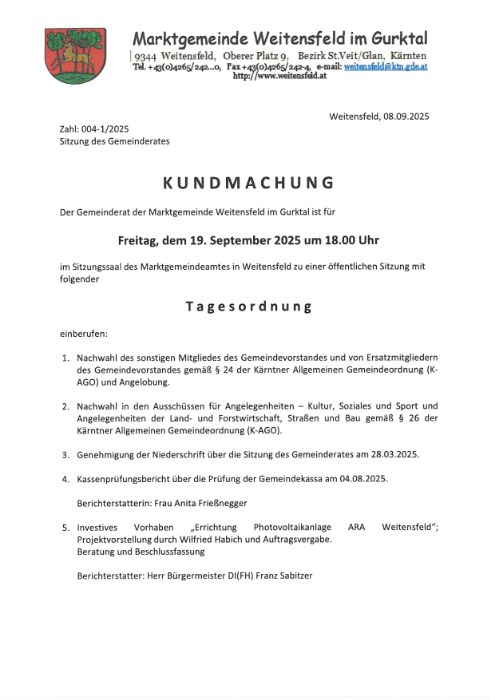 Marktgemeinde Weitensfeld im Gurktal
9344 Weitensfeld, Oberer Platz 9, Bezirk St.Veit/Glan, Kärnten
Tel. +43(0)4265/242...0, Fax +43(0)4265/242-4, e-mail: weitensfeld@ktn.gde.at
http://www.weitensfeld.at

Weitensfeld, 08.09.2025

Zahl: 004-1/2025
Sitzung des Gemeinderates

KUNDMACHUNG

Der Gemeinderat der Marktgemeinde Weitensfeld im Gurktal ist für

Freitag, dem 19. September 2025 um 18.00 Uhr

im Sitzungssaal des Marktgemeindeamtes in Weitensfeld zu einer öffentlichen Sitzung mit folgender

Tagesordnung

einberufen:

1. Nachwahl des sonstigen Mitgliedes des Gemeindevorstandes und von Ersatzmitgliedern des Gemeindevorstandes gemäß § 24 der Kärntner Allgemeinen Gemeindeordnung (K-AGO) und Angelobung.

2. Nachwahl in den Ausschüssen für Angelegenheiten – Kultur, Soziales und Sport und Angelegenheiten der Land- und Forstwirtschaft, Straßen und Bau gemäß § 26 der Kärntner Allgemeinen Gemeindeordnung (K-AGO).

3. Genehmigung der Niederschrift über die Sitzung des Gemeinderates am 28.03.2025.

4. Kassenprüfungsbericht über die Prüfung der Gemeindekassa am 04.08.2025.

Berichterstatterin: Frau Anita Frießnegger

5. Investives Vorhaben „Errichtung Photovoltaikanlage ARA Weitensfeld"; Projektvorstellung durch Wilfried Habich und Auftragsvergabe.
Beratung und Beschlussfassung

Berichterstatter: Herr Bürgermeister DI(FH) Franz Sabitzer